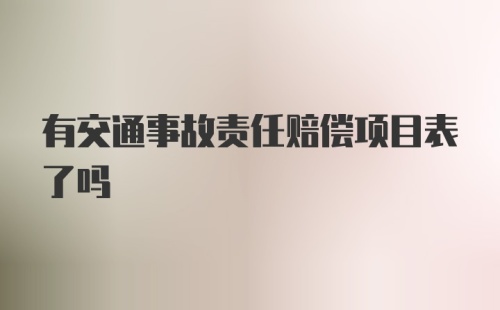 有交通事故责任赔偿项目表了吗